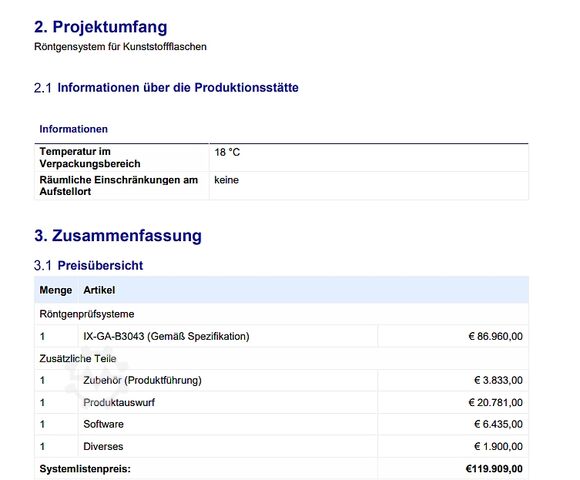 2. Projektumfang

Röntgensystem für Kunststoffflaschen

2.1 Informationen über die Produktionsstätte

| Informationen | |
|---|---|
| Temperatur im Verpackungsbereich | 18 °C |
| Räumliche Einschränkungen am Aufstellort | keine |

3. Zusammenfassung

3.1 Preisübersicht

| Menge | Artikel | |
|---|---|---|
| Röntgenprüfsysteme | | |
| 1 | IX-GA-B3043 (Gemäß Spezifikation) | € 86.960,00 |
| Zusätzliche Teile | | |
| 1 | Zubehör (Produktführung) | € 3.833,00 |
| 1 | Produktauswurf | € 20.781,00 |
| 1 | Software | € 6.435,00 |
| 1 | Diverses | € 1.900,00 |
| Systemlistenpreis: | | €119.909,00 |